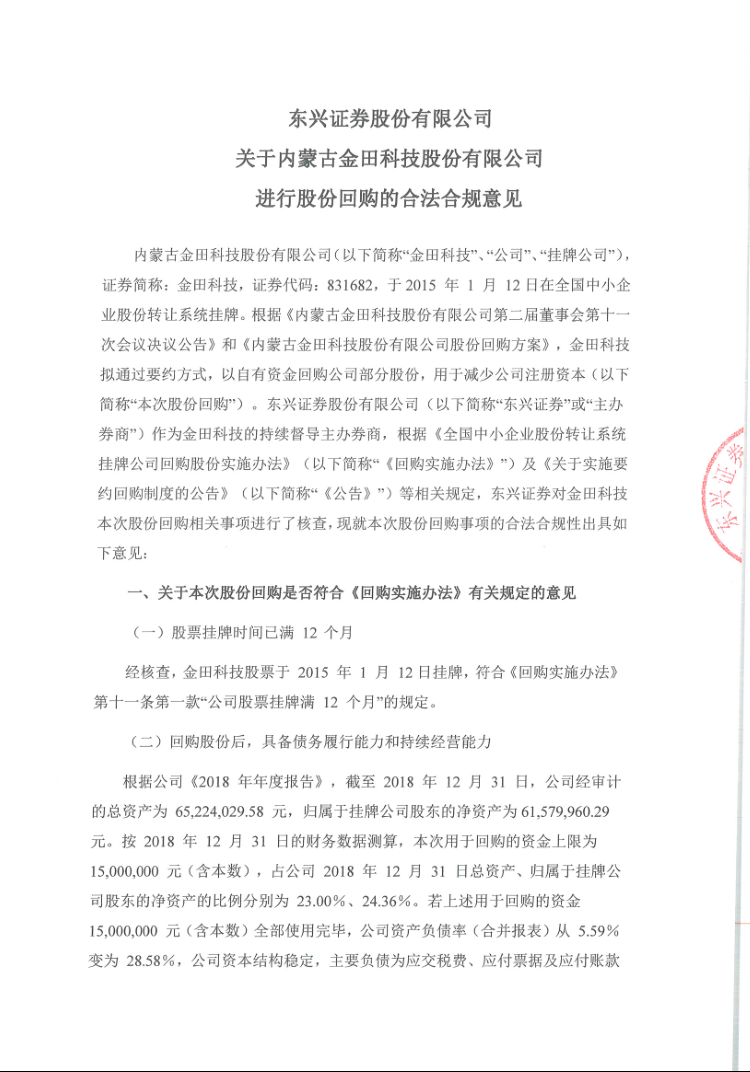 东兴证券股份有限公司
关于内蒙古金田科技股份有限公司
进行股份回购的合法合规意见

内蒙古金田科技股份有限公司（以下简称“金田科技”、“公司”、“挂牌公司”），证券简称：金田科技，证券代码：831682，于 2015 年 1 月 12 日在全国中小企业股份转让系统挂牌。根据《内蒙古金田科技股份有限公司第二届董事会第十一次会议决议公告》和《内蒙古金田科技股份有限公司股份回购方案》，金田科技拟通过要约方式，以自有资金回购公司部分股份，用于减少公司注册资本（以下简称“本次股份回购”）。东兴证券股份有限公司（以下简称“东兴证券”或“主办券商”）作为金田科技的持续督导主办券商，根据《全国中小企业股份转让系统挂牌公司回购股份实施办法》（以下简称“《回购实施办法》”）及《关于实施要约回购制度的公告》（以下简称“《公告》”）等相关规定，东兴证券对金田科技本次股份回购相关事项进行了核查，现就本次股份回购事项的合法合规性出具如下意见：

一、关于本次股份回购是否符合《回购实施办法》有关规定的意见

（一）股票挂牌时间已满 12 个月

经核查，金田科技股票于 2015 年 1 月 12 日挂牌，符合《回购实施办法》第十一条第一款“公司股票挂牌满 12 个月”的规定。

（二）回购股份后，具备债务履行能力和持续经营能力

根据公司《2018 年年度报告》，截至 2018 年 12 月 31 日，公司经审计的总资产为 65,224,029.58 元，归属于挂牌公司股东的净资产为 61,579,960.29 元。按 2018 年 12 月 31 日的财务数据测算，本次用于回购的资金上限为 15,000,000 元（含本数），占公司 2018 年 12 月 31 日总资产、归属于挂牌公司股东的净资产的比例分别为 23.00%、24.36%。若上述用于回购的资金 15,000,000 元（含本数）全部使用完毕，公司资产负债率（合并报表）从 5.59% 变为 28.58%，公司资本结构稳定，主要负债为应交税费、应付票据及应付账款

东兴证券